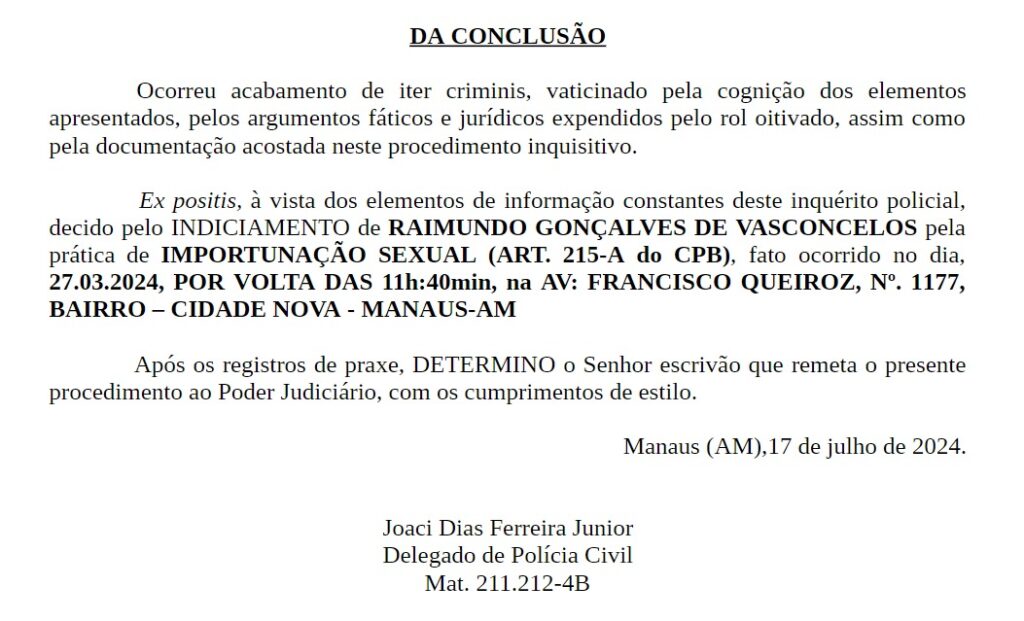 DA CONCLUSÃO

Ocorreu acabamento de iter criminis, vaticinado pela cognição dos elementos apresentados, pelos argumentos fáticos e jurídicos expendidos pelo rol oitivado, assim como pela documentação acostada neste procedimento inquisitivo.

Ex positis, à vista dos elementos de informação constantes deste inquérito policial, decido pelo INDICIAMENTO de RAIMUNDO GONÇALVES DE VASCONCELOS pela prática de IMPORTUNAÇÃO SEXUAL (ART. 215-A do CPB), fato ocorrido no dia, 27.03.2024, POR VOLTA DAS 11h:40min, na AV: FRANCISCO QUEIROZ, Nº. 1177, BAIRRO – CIDADE NOVA - MANAUS-AM

Após os registros de praxe, DETERMINO o Senhor escrivão que remeta o presente procedimento ao Poder Judiciário, com os cumprimentos de estilo.

Manaus (AM),17 de julho de 2024.

Joaci Dias Ferreira Junior
Delegado de Polícia Civil
Mat. 211.212-4B